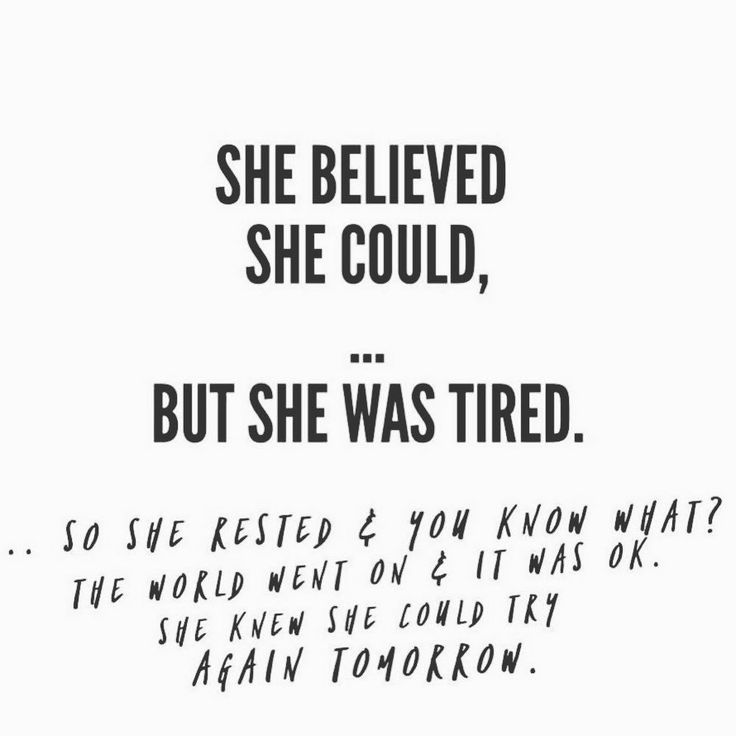 SHE BELIEVED SHE COULD,

...

BUT SHE WAS TIRED.

.. SO SHE RESTED & YOU KNOW WHAT? THE WORLD WENT ON & IT WAS OK. SHE KNEW SHE COULD TRY AGAIN TOMORROW.